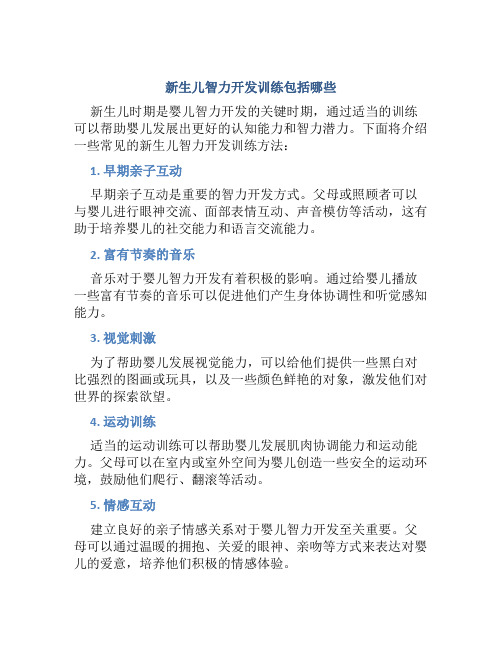 新生儿智力开发训练包括哪些

新生儿时期是婴儿智力开发的关键时期，通过适当的训练可以帮助婴儿发展出更好的认知能力和智力潜力。下面将介绍一些常见的新生儿智力开发训练方法：

1. 早期亲子互动

早期亲子互动是重要的智力开发方式。父母或照顾者可以与婴儿进行眼神交流、面部表情互动、声音模仿等活动，这有助于培养婴儿的社交能力和语言交流能力。

2. 富有节奏的音乐

音乐对于婴儿智力开发有着积极的影响。通过给婴儿播放一些富有节奏的音乐可以促进他们产生身体协调性和听觉感知能力。

3. 视觉刺激

为了帮助婴儿发展视觉能力，可以给他们提供一些黑白对比强烈的图画或玩具，以及一些颜色鲜艳的对象，激发他们对世界的探索欲望。

4. 运动训练

适当的运动训练可以帮助婴儿发展肌肉协调能力和运动能力。父母可以在室内或室外空间为婴儿创造一些安全的运动环境，鼓励他们爬行、翻滚等活动。

5. 情感互动

建立良好的亲子情感关系对于婴儿智力开发至关重要。父母可以通过温暖的拥抱、关爱的眼神、亲吻等方式来表达对婴儿的爱意，培养他们积极的情感体验。